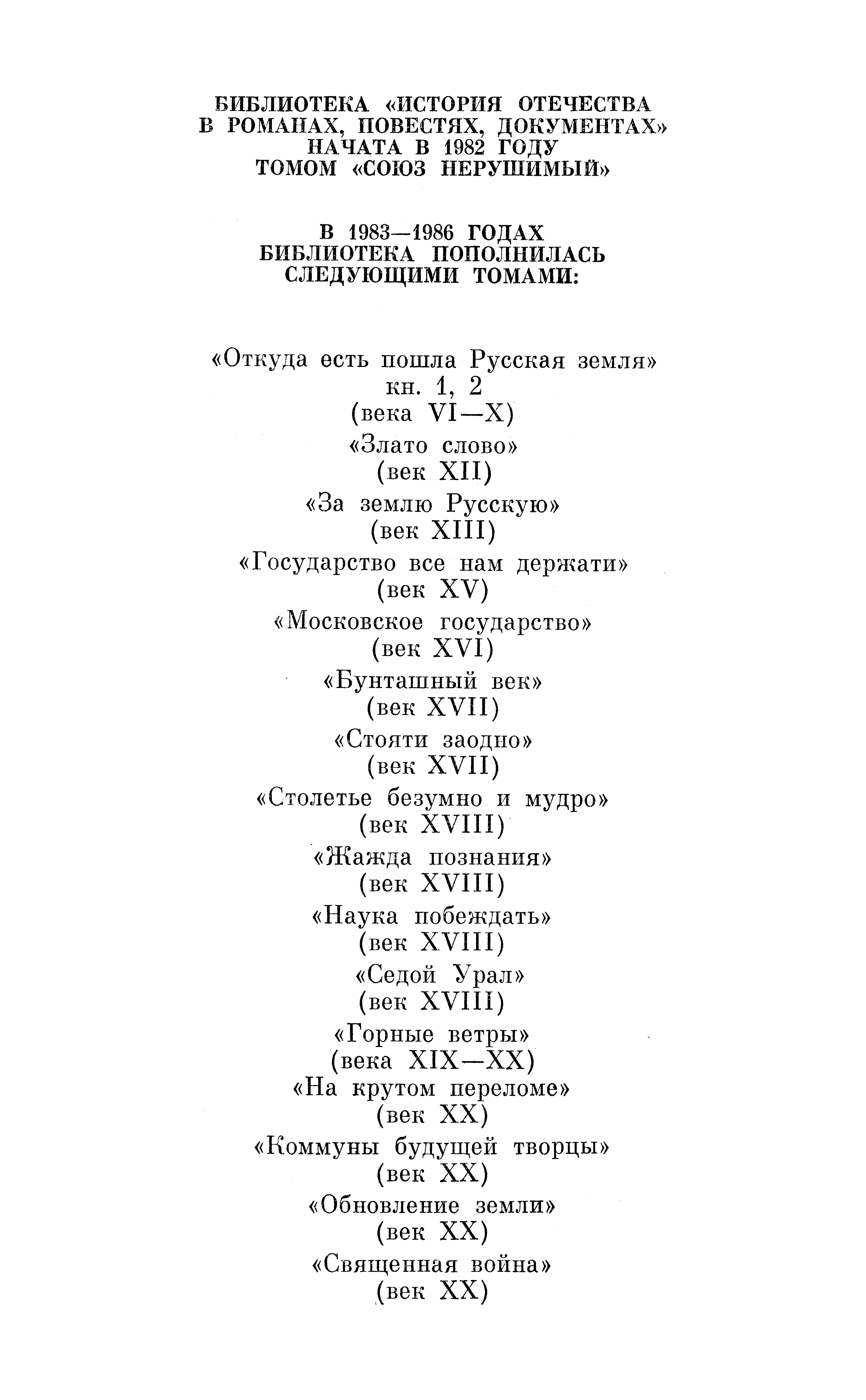 БИБЛИОТЕКА «ИСТОРИЯ ОТЕЧЕСТВА В РОМАНАХ, ПОВЕСТЯХ, ДОКУМЕНТАХ» НАЧАТА В 1982 ГОДУ ТОМОМ «СОЮЗ НЕРУШИМЫЙ»

В 1983—1986 ГОДАХ БИБЛИОТЕКА ПОПОЛНИЛАСЬ СЛЕДУЮЩИМИ ТОМАМИ:

«Откуда есть пошла Русская земля»
кн. 1, 2
(века VI—X)
«Злато слово»
(век XII)
«За землю Русскую»
(век XIII)
«Государство все нам держати»
(век XV)
«Московское государство»
(век XVI)
«Бунташный век»
(век XVII)
«Стояти заодно»
(век XVII)
«Столетье безумно и мудро»
(век XVIII)
«Жажда познания»
(век XVIII)
«Наука побеждать»
(век XVIII)
«Седой Урал»
(век XVIII)
«Горные ветры»
(века XIX—XX)
«На крутом переломе»
(век XX)
«Коммуны будущей творцы»
(век XX)
«Обновление земли»
(век XX)
«Священная война»
(век XX)